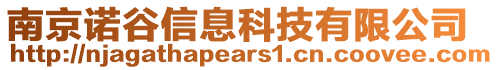 南京诺谷信息科技有限公司
http://njagathapears1.cn.coovee.com